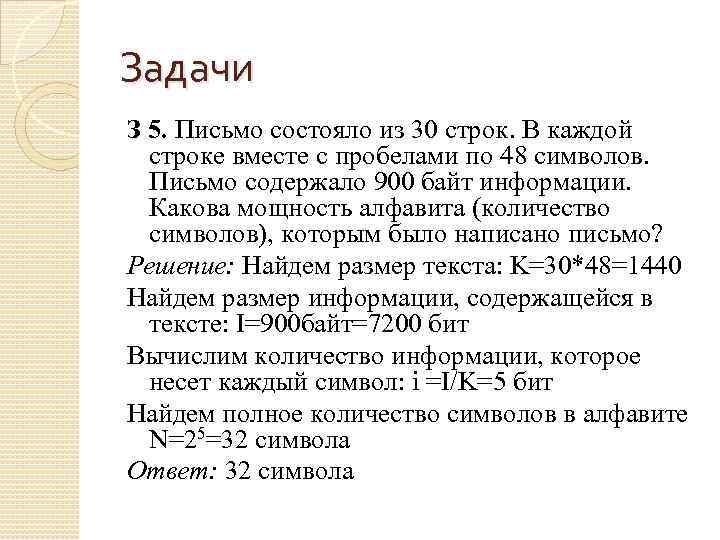 Задачи

З 5. Письмо состояло из 30 строк. В каждой строке вместе с пробелами по 48 символов. Письмо содержало 900 байт информации. Какова мощность алфавита (количество символов), которым было написано письмо?

Решение: Найдем размер текста: K=30*48=1440

Найдем размер информации, содержащейся в тексте: I=900байт=7200 бит

Вычислим количество информации, которое несет каждый символ: i =I/K=5 бит

Найдем полное количество символов в алфавите $N=2^5=32$ символа

Ответ: 32 символа